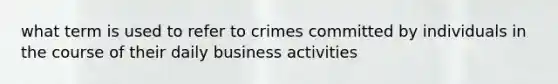 what term is used to refer to crimes committed by individuals in the course of their daily business activities